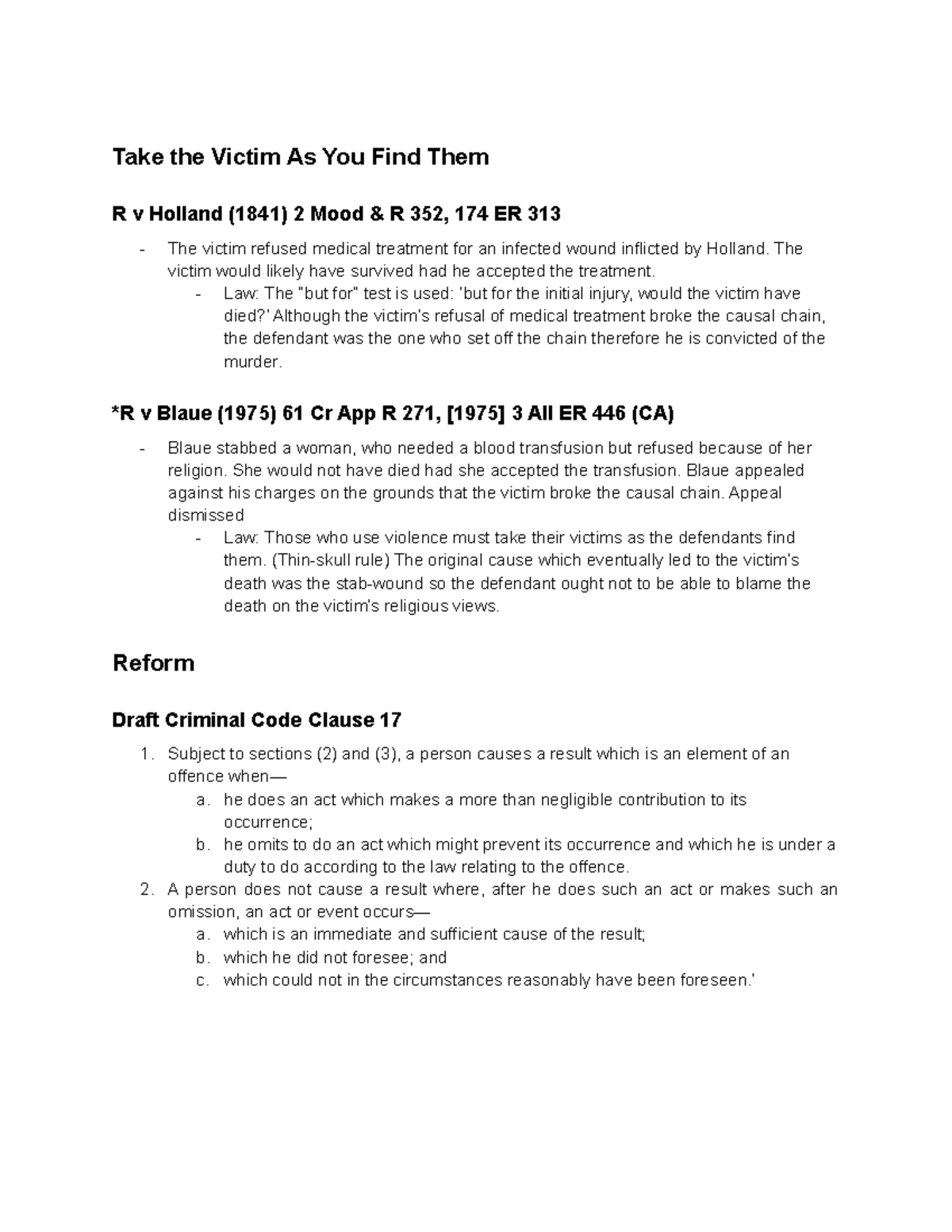 Take the Victim As You Find Them

R v Holland (1841) 2 Mood & R 352, 174 ER 313

- The victim refused medical treatment for an infected wound inflicted by Holland. The victim would likely have survived had he accepted the treatment.
  - Law: The "but for" test is used: 'but for the initial injury, would the victim have died?' Although the victim's refusal of medical treatment broke the causal chain, the defendant was the one who set off the chain therefore he is convicted of the murder.

*R v Blaue (1975) 61 Cr App R 271, [1975] 3 All ER 446 (CA)

- Blaue stabbed a woman, who needed a blood transfusion but refused because of her religion. She would not have died had she accepted the transfusion. Blaue appealed against his charges on the grounds that the victim broke the causal chain. Appeal dismissed
  - Law: Those who use violence must take their victims as the defendants find them. (Thin-skull rule) The original cause which eventually led to the victim's death was the stab-wound so the defendant ought not to be able to blame the death on the victim's religious views.

Reform

Draft Criminal Code Clause 17

1. Subject to sections (2) and (3), a person causes a result which is an element of an offence when—
   a. he does an act which makes a more than negligible contribution to its occurrence;
   b. he omits to do an act which might prevent its occurrence and which he is under a duty to do according to the law relating to the offence.
2. A person does not cause a result where, after he does such an act or makes such an omission, an act or event occurs—
   a. which is an immediate and sufficient cause of the result;
   b. which he did not foresee; and
   c. which could not in the circumstances reasonably have been foreseen.'